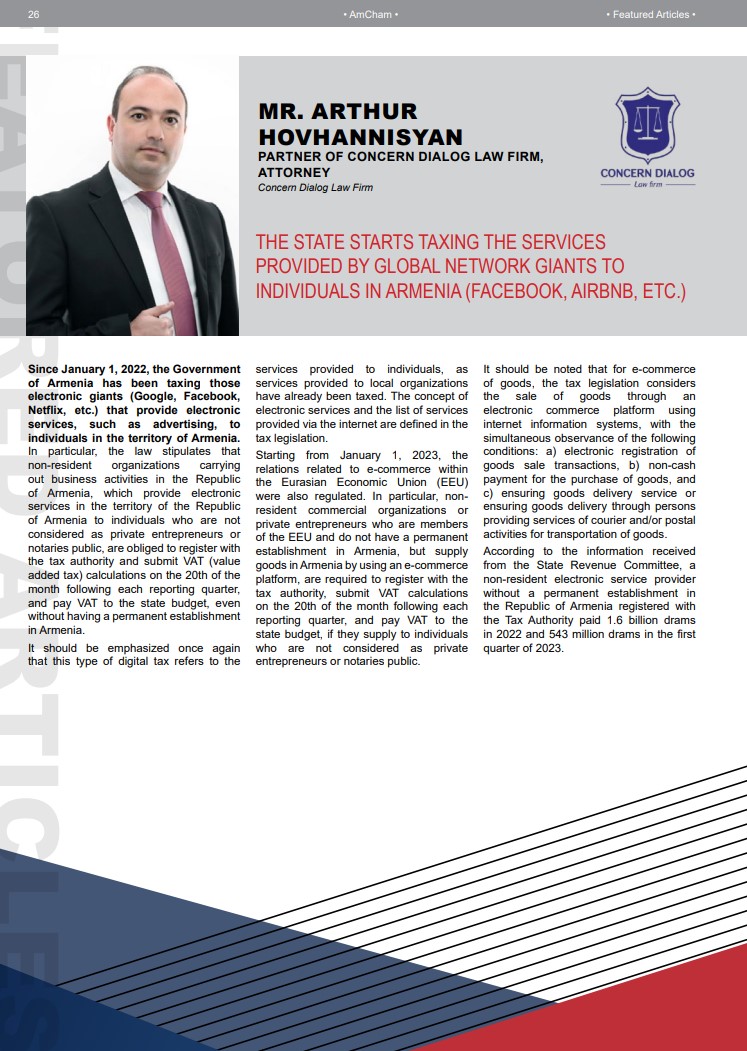 26 • AmCham • • Featured Articles •

FEATURED ARTICLES

MR. ARTHUR HOVHANNISYAN
PARTNER OF CONCERN DIALOG LAW FIRM, ATTORNEY
Concern Dialog Law Firm

CONCERN DIALOG
Law firm

THE STATE STARTS TAXING THE SERVICES PROVIDED BY GLOBAL NETWORK GIANTS TO INDIVIDUALS IN ARMENIA (FACEBOOK, AIRBNB, ETC.)

Since January 1, 2022, the Government of Armenia has been taxing those electronic giants (Google, Facebook, Netflix, etc.) that provide electronic services, such as advertising, to individuals in the territory of Armenia. In particular, the law stipulates that non-resident organizations carrying out business activities in the Republic of Armenia, which provide electronic services in the territory of the Republic of Armenia to individuals who are not considered as private entrepreneurs or notaries public, are obliged to register with the tax authority and submit VAT (value added tax) calculations on the 20th of the month following each reporting quarter, and pay VAT to the state budget, even without having a permanent establishment in Armenia.

It should be emphasized once again that this type of digital tax refers to the services provided to individuals, as services provided to local organizations have already been taxed. The concept of electronic services and the list of services provided via the internet are defined in the tax legislation.

Starting from January 1, 2023, the relations related to e-commerce within the Eurasian Economic Union (EEU) were also regulated. In particular, non-resident commercial organizations or private entrepreneurs who are members of the EEU and do not have a permanent establishment in Armenia, but supply goods in Armenia by using an e-commerce platform, are required to register with the tax authority, submit VAT calculations on the 20th of the month following each reporting quarter, and pay VAT to the state budget, if they supply to individuals who are not considered as private entrepreneurs or notaries public.

It should be noted that for e-commerce of goods, the tax legislation considers the sale of goods through an electronic commerce platform using internet information systems, with the simultaneous observance of the following conditions: a) electronic registration of goods sale transactions, b) non-cash payment for the purchase of goods, and c) ensuring goods delivery service or ensuring goods delivery through persons providing services of courier and/or postal activities for transportation of goods.

According to the information received from the State Revenue Committee, a non-resident electronic service provider without a permanent establishment in the Republic of Armenia registered with the Tax Authority paid 1.6 billion drams in 2022 and 543 million drams in the first quarter of 2023.